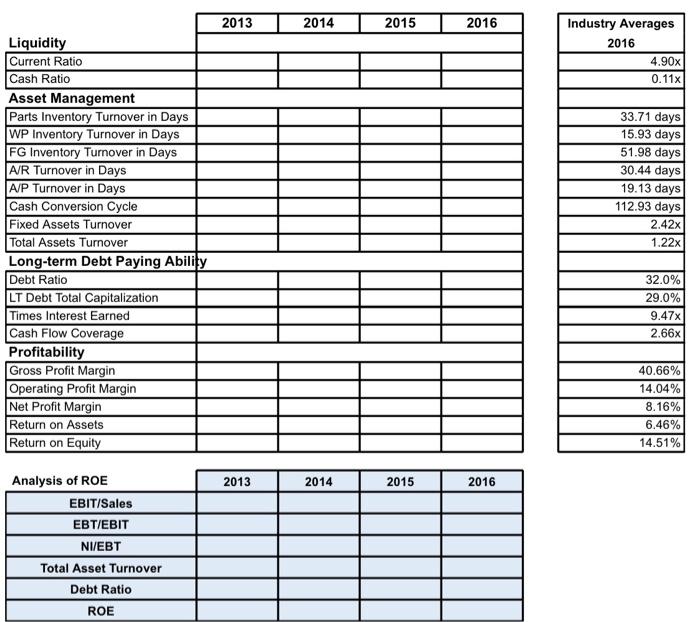 |  | 2013 | 2014 | 2015 | 2016 | Industry Averages 2016 |
|---|---|---|---|---|---|
| **Liquidity** |  |  |  |  |  |
| Current Ratio |  |  |  |  | 4.90x |
| Cash Ratio |  |  |  |  | 0.11x |
| **Asset Management** |  |  |  |  |  |
| Parts Inventory Turnover in Days |  |  |  |  | 33.71 days |
| WP Inventory Turnover in Days |  |  |  |  | 15.93 days |
| FG Inventory Turnover in Days |  |  |  |  | 51.98 days |
| A/R Turnover in Days |  |  |  |  | 30.44 days |
| A/P Turnover in Days |  |  |  |  | 19.13 days |
| Cash Conversion Cycle |  |  |  |  | 112.93 days |
| Fixed Assets Turnover |  |  |  |  | 2.42x |
| Total Assets Turnover |  |  |  |  | 1.22x |
| **Long-term Debt Paying Ability** |  |  |  |  |  |
| Debt Ratio |  |  |  |  | 32.0% |
| LT Debt Total Capitalization |  |  |  |  | 29.0% |
| Times Interest Earned |  |  |  |  | 9.47x |
| Cash Flow Coverage |  |  |  |  | 2.66x |
| **Profitability** |  |  |  |  |  |
| Gross Profit Margin |  |  |  |  | 40.66% |
| Operating Profit Margin |  |  |  |  | 14.04% |
| Net Profit Margin |  |  |  |  | 8.16% |
| Return on Assets |  |  |  |  | 6.46% |
| Return on Equity |  |  |  |  | 14.51% |

| Analysis of ROE | 2013 | 2014 | 2015 | 2016 |
|---|---|---|---|---|
| EBIT/Sales |  |  |  |  |
| EBT/EBIT |  |  |  |  |
| NI/EBT |  |  |  |  |
| Total Asset Turnover |  |  |  |  |
| Debt Ratio |  |  |  |  |
| ROE |  |  |  |  |